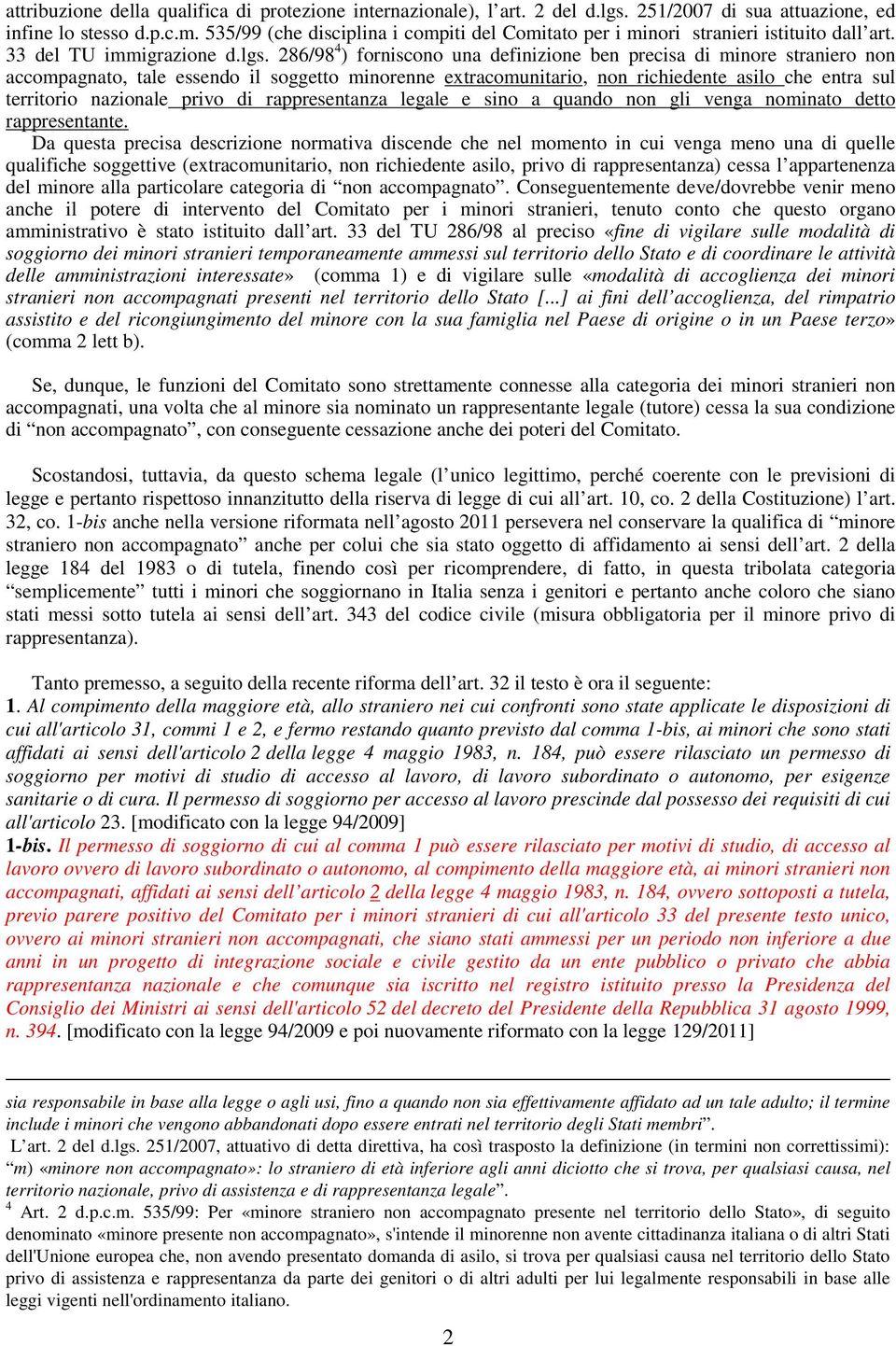 attribuzione della qualifica di protezione internazionale), l’art. 2 del d.lgs. 251/2007 di sua attuazione, ed infine lo stesso d.p.c.m. 535/99 (che disciplina i compiti del Comitato per i minori stranieri istituito dall’art. 33 del TU immigrazione d.lgs. 286/98$^4$) forniscono una definizione ben precisa di minore straniero non accompagnato, tale essendo il soggetto minorenne extracomunitario, non richiedente asilo che entra sul territorio nazionale privo di rappresentanza legale e sino a quando non gli venga nominato detto rappresentante.

Da questa precisa descrizione normativa discende che nel momento in cui venga meno una di quelle qualifiche soggettive (extracomunitario, non richiedente asilo, privo di rappresentanza) cessa l’appartenenza del minore alla particolare categoria di “non accompagnato”. Conseguentemente deve/dovrebbe venir meno anche il potere di intervento del Comitato per i minori stranieri, tenuto conto che questo organo amministrativo è stato istituito dall’art. 33 del TU 286/98 al preciso «fine di vigilare sulle modalità di soggiorno dei minori stranieri temporaneamente ammessi sul territorio dello Stato e di coordinare le attività delle amministrazioni interessate» (comma 1) e di vigilare sulle «modalità di accoglienza dei minori stranieri non accompagnati presenti nel territorio dello Stato [...] ai fini dell’accoglienza, del rimpatrio assistito e del ricongiungimento del minore con la sua famiglia nel Paese di origine o in un Paese terzo» (comma 2 lett b).

Se, dunque, le funzioni del Comitato sono strettamente connesse alla categoria dei minori stranieri non accompagnati, una volta che al minore sia nominato un rappresentante legale (tutore) cessa la sua condizione di “non accompagnato”, con conseguente cessazione anche dei poteri del Comitato.

Scostandosi, tuttavia, da questo schema legale (l’unico legittimo, perché coerente con le previsioni di legge e pertanto rispettoso innanzitutto della riserva di legge di cui all’art. 10, co. 2 della Costituzione) l’art. 32, co. 1-bis anche nella versione riformata nell’agosto 2011 persevera nel conservare la qualifica di “minore straniero non accompagnato” anche per colui che sia stato oggetto di affidamento ai sensi dell’art. 2 della legge 184 del 1983 o di tutela, finendo così per ricomprendere, di fatto, in questa tribolata categoria “semplicemente” tutti i minori che soggiornano in Italia senza i genitori e pertanto anche coloro che siano stati messi sotto tutela ai sensi dell’art. 343 del codice civile (misura obbligatoria per il minore privo di rappresentanza).

Tanto premesso, a seguito della recente riforma dell’art. 32 il testo è ora il seguente:
1. Al compimento della maggiore età, allo straniero nei cui confronti sono state applicate le disposizioni di cui all'articolo 31, commi 1 e 2, e fermo restando quanto previsto dal comma 1-bis, ai minori che sono stati affidati ai sensi dell'articolo 2 della legge 4 maggio 1983, n. 184, può essere rilasciato un permesso di soggiorno per motivi di studio di accesso al lavoro, di lavoro subordinato o autonomo, per esigenze sanitarie o di cura. Il permesso di soggiorno per accesso al lavoro prescinde dal possesso dei requisiti di cui all'articolo 23. [modificato con la legge 94/2009]
1-bis. Il permesso di soggiorno di cui al comma 1 può essere rilasciato per motivi di studio, di accesso al lavoro ovvero di lavoro subordinato o autonomo, al compimento della maggiore età, ai minori stranieri non accompagnati, affidati ai sensi dell’articolo 2 della legge 4 maggio 1983, n. 184, ovvero sottoposti a tutela, previo parere positivo del Comitato per i minori stranieri di cui all'articolo 33 del presente testo unico, ovvero ai minori stranieri non accompagnati, che siano stati ammessi per un periodo non inferiore a due anni in un progetto di integrazione sociale e civile gestito da un ente pubblico o privato che abbia rappresentanza nazionale e che comunque sia iscritto nel registro istituito presso la Presidenza del Consiglio dei Ministri ai sensi dell'articolo 52 del decreto del Presidente della Repubblica 31 agosto 1999, n. 394. [modificato con la legge 94/2009 e poi nuovamente riformato con la legge 129/2011]

sia responsabile in base alla legge o agli usi, fino a quando non sia effettivamente affidato ad un tale adulto; il termine include i minori che vengono abbandonati dopo essere entrati nel territorio degli Stati membri”.
L’art. 2 del d.lgs. 251/2007, attuativo di detta direttiva, ha così trasposto la definizione (in termini non correttissimi): “m) «minore non accompagnato»: lo straniero di età inferiore agli anni diciotto che si trova, per qualsiasi causa, nel territorio nazionale, privo di assistenza e di rappresentanza legale”.
$^4$ Art. 2 d.p.c.m. 535/99: Per «minore straniero non accompagnato presente nel territorio dello Stato», di seguito denominato «minore presente non accompagnato», s'intende il minorenne non avente cittadinanza italiana o di altri Stati dell'Unione europea che, non avendo presentato domanda di asilo, si trova per qualsiasi causa nel territorio dello Stato privo di assistenza e rappresentanza da parte dei genitori o di altri adulti per lui legalmente responsabili in base alle leggi vigenti nell'ordinamento italiano.

2